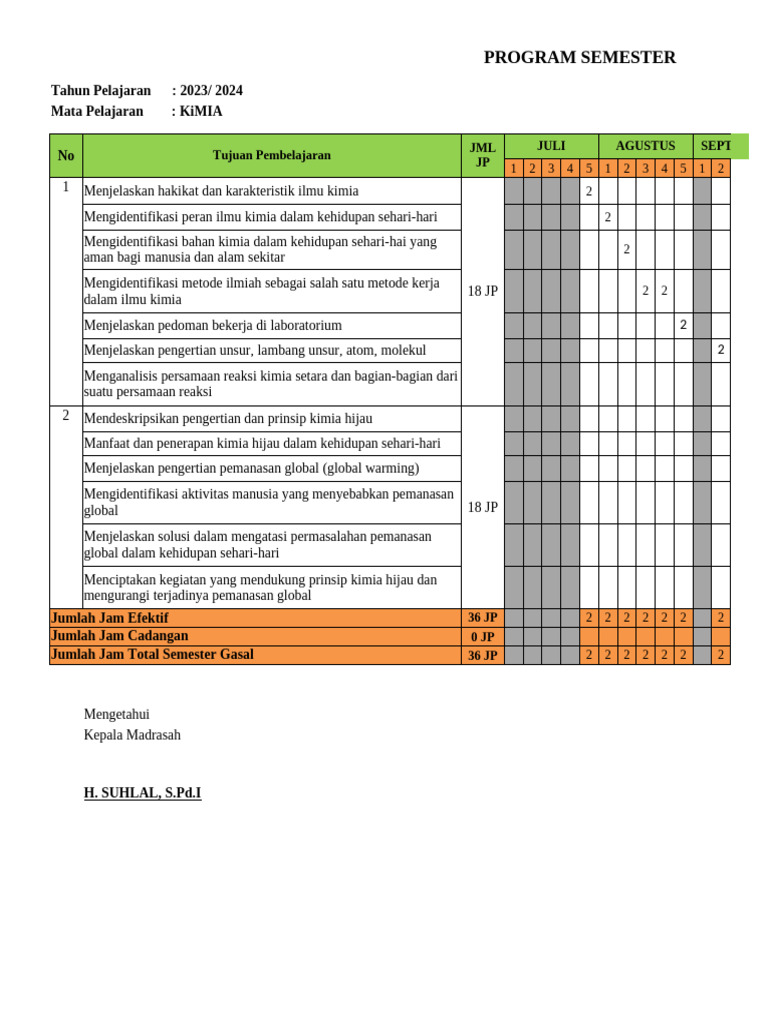 PROGRAM SEMESTER

Tahun Pelajaran : 2023/ 2024
Mata Pelajaran : KiMIA

| No | Tujuan Pembelajaran | JML JP | JULI 1 | JULI 2 | JULI 3 | JULI 4 | JULI 5 | AGUSTUS 1 | AGUSTUS 2 | AGUSTUS 3 | AGUSTUS 4 | AGUSTUS 5 | SEPT 1 | SEPT 2 |
|---|---|---|---|---|---|---|---|---|---|---|---|---|---|---|
| 1 | Menjelaskan hakikat dan karakteristik ilmu kimia | 18 JP | | | | | 2 | | | | | | | |
| | Mengidentifikasi peran ilmu kimia dalam kehidupan sehari-hari | | | | | | | 2 | | | | | | |
| | Mengidentifikasi bahan kimia dalam kehidupan sehari-hai yang aman bagi manusia dan alam sekitar | | | | | | | | 2 | | | | | |
| | Mengidentifikasi metode ilmiah sebagai salah satu metode kerja dalam ilmu kimia | | | | | | | | | 2 | 2 | | | |
| | Menjelaskan pedoman bekerja di laboratorium | | | | | | | | | | | 2 | | |
| | Menjelaskan pengertian unsur, lambang unsur, atom, molekul | | | | | | | | | | | | | 2 |
| | Menganalisis persamaan reaksi kimia setara dan bagian-bagian dari suatu persamaan reaksi | | | | | | | | | | | | | |
| 2 | Mendeskripsikan pengertian dan prinsip kimia hijau | 18 JP | | | | | | | | | | | | |
| | Manfaat dan penerapan kimia hijau dalam kehidupan sehari-hari | | | | | | | | | | | | | |
| | Menjelaskan pengertian pemanasan global (global warming) | | | | | | | | | | | | | |
| | Mengidentifikasi aktivitas manusia yang menyebabkan pemanasan global | | | | | | | | | | | | | |
| | Menjelaskan solusi dalam mengatasi permasalahan pemanasan global dalam kehidupan sehari-hari | | | | | | | | | | | | | |
| | Menciptakan kegiatan yang mendukung prinsip kimia hijau dan mengurangi terjadinya pemanasan global | | | | | | | | | | | | | |
| Jumlah Jam Efektif | | 36 JP | | | | | 2 | 2 | 2 | 2 | 2 | 2 | | 2 |
| Jumlah Jam Cadangan | | 0 JP | | | | | | | | | | | | |
| Jumlah Jam Total Semester Gasal | | 36 JP | | | | | 2 | 2 | 2 | 2 | 2 | 2 | | 2 |

Mengetahui
Kepala Madrasah

H. SUHLAL, S.Pd.I